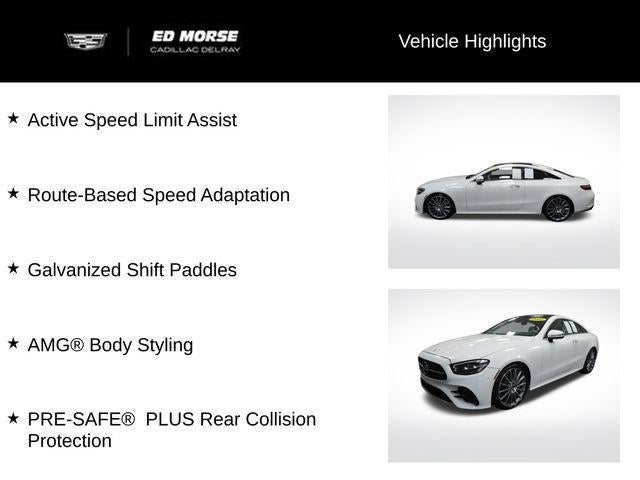 ED MORSE
CADILLAC DELRAY

Vehicle Highlights

★ Active Speed Limit Assist

★ Route-Based Speed Adaptation

★ Galvanized Shift Paddles

★ AMG® Body Styling

★ PRE-SAFE® PLUS Rear Collision Protection